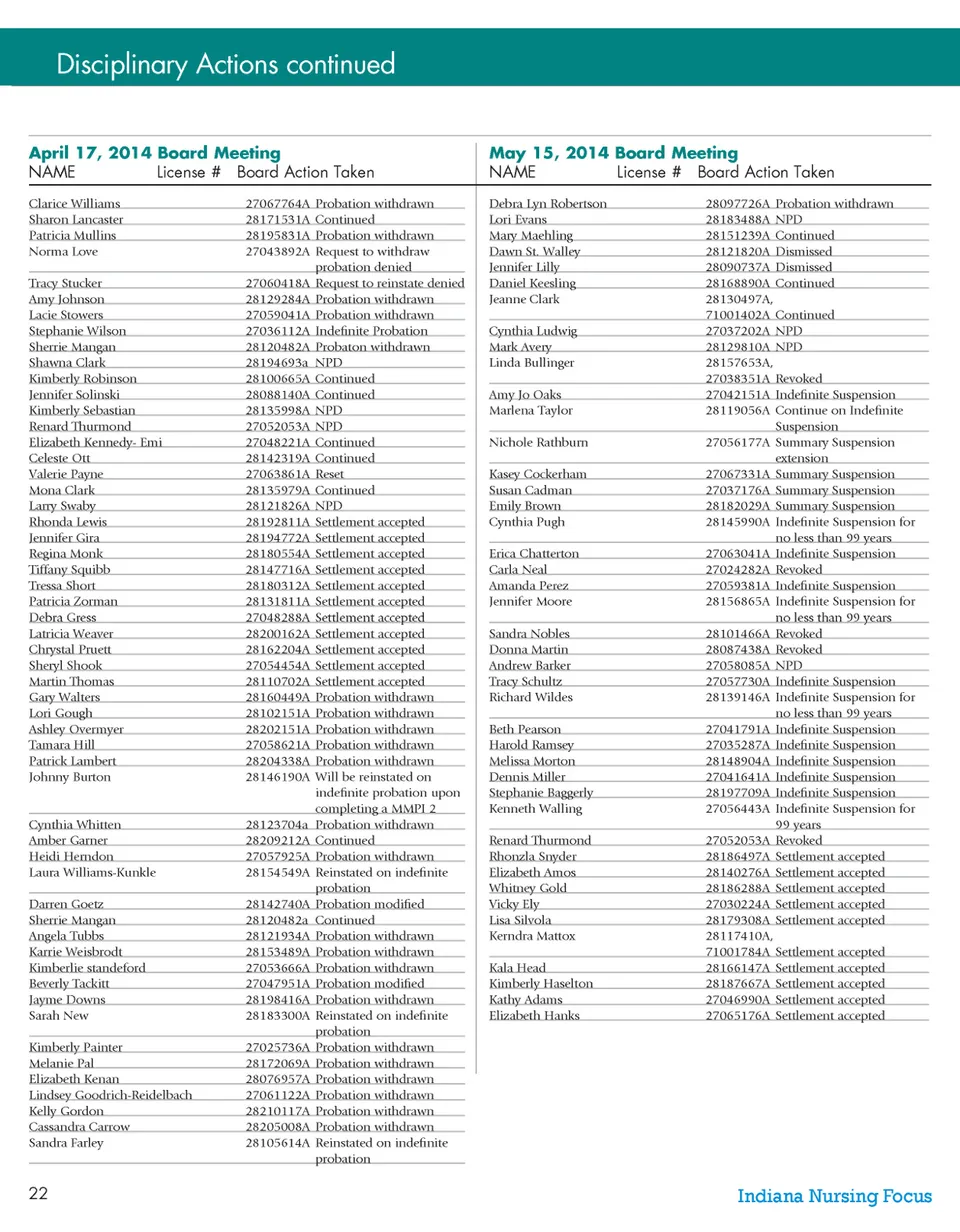 Disciplinary Actions continued

April 17, 2014 Board Meeting

| NAME | License # | Board Action Taken |
|---|---|---|
| Clarice Williams | 27067764A | Probation withdrawn |
| Sharon Lancaster | 28171531A | Continued |
| Patricia Mullins | 28195831A | Probation withdrawn |
| Norma Love | 27043892A | Request to withdraw probation denied |
| Tracy Stucker | 27060418A | Request to reinstate denied |
| Amy Johnson | 28129284A | Probation withdrawn |
| Lacie Stowers | 27059041A | Probation withdrawn |
| Stephanie Wilson | 27036112A | Indefinite Probation |
| Sherrie Mangan | 28120482A | Probaton withdrawn |
| Shawna Clark | 28194693a | NPD |
| Kimberly Robinson | 28100665A | Continued |
| Jennifer Solinski | 28088140A | Continued |
| Kimberly Sebastian | 28135998A | NPD |
| Renard Thurmond | 27052053A | NPD |
| Elizabeth Kennedy- Emi | 27048221A | Continued |
| Celeste Ott | 28142319A | Continued |
| Valerie Payne | 27063861A | Reset |
| Mona Clark | 28135979A | Continued |
| Larry Swaby | 28121826A | NPD |
| Rhonda Lewis | 28192811A | Settlement accepted |
| Jennifer Gira | 28194772A | Settlement accepted |
| Regina Monk | 28180554A | Settlement accepted |
| Tiffany Squibb | 28147716A | Settlement accepted |
| Tressa Short | 28180312A | Settlement accepted |
| Patricia Zorman | 28131811A | Settlement accepted |
| Debra Gress | 27048288A | Settlement accepted |
| Latricia Weaver | 28200162A | Settlement accepted |
| Chrystal Pruett | 28162204A | Settlement accepted |
| Sheryl Shook | 27054454A | Settlement accepted |
| Martin Thomas | 28110702A | Settlement accepted |
| Gary Walters | 28160449A | Probation withdrawn |
| Lori Gough | 28102151A | Probation withdrawn |
| Ashley Overmyer | 28202151A | Probation withdrawn |
| Tamara Hill | 27058621A | Probation withdrawn |
| Patrick Lambert | 28204338A | Probation withdrawn |
| Johnny Burton | 28146190A | Will be reinstated on indefinite probation upon completing a MMPI 2 |
| Cynthia Whitten | 28123704a | Probation withdrawn |
| Amber Garner | 28209212A | Continued |
| Heidi Herndon | 27057925A | Probation withdrawn |
| Laura Williams-Kunkle | 28154549A | Reinstated on indefinite probation |
| Darren Goetz | 28142740A | Probation modified |
| Sherrie Mangan | 28120482a | Continued |
| Angela Tubbs | 28121934A | Probation withdrawn |
| Karrie Weisbrodt | 28153489A | Probation withdrawn |
| Kimberlie standeford | 27053666A | Probation withdrawn |
| Beverly Tackitt | 27047951A | Probation modified |
| Jayme Downs | 28198416A | Probation withdrawn |
| Sarah New | 28183300A | Reinstated on indefinite probation |
| Kimberly Painter | 27025736A | Probation withdrawn |
| Melanie Pal | 28172069A | Probation withdrawn |
| Elizabeth Kenan | 28076957A | Probation withdrawn |
| Lindsey Goodrich-Reidelbach | 27061122A | Probation withdrawn |
| Kelly Gordon | 28210117A | Probation withdrawn |
| Cassandra Carrow | 28205008A | Probation withdrawn |
| Sandra Farley | 28105614A | Reinstated on indefinite probation |

May 15, 2014 Board Meeting

| NAME | License # | Board Action Taken |
|---|---|---|
| Debra Lyn Robertson | 28097726A | Probation withdrawn |
| Lori Evans | 28183488A | NPD |
| Mary Maehling | 28151239A | Continued |
| Dawn St. Walley | 28121820A | Dismissed |
| Jennifer Lilly | 28090737A | Dismissed |
| Daniel Keesling | 28168890A | Continued |
| Jeanne Clark | 28130497A, 71001402A | Continued |
| Cynthia Ludwig | 27037202A | NPD |
| Mark Avery | 28129810A | NPD |
| Linda Bullinger | 28157653A, 27038351A | Revoked |
| Amy Jo Oaks | 27042151A | Indefinite Suspension |
| Marlena Taylor | 28119056A | Continue on Indefinite Suspension |
| Nichole Rathburn | 27056177A | Summary Suspension extension |
| Kasey Cockerham | 27067331A | Summary Suspension |
| Susan Cadman | 27037176A | Summary Suspension |
| Emily Brown | 28182029A | Summary Suspension |
| Cynthia Pugh | 28145990A | Indefinite Suspension for no less than 99 years |
| Erica Chatterton | 27063041A | Indefinite Suspension |
| Carla Neal | 27024282A | Revoked |
| Amanda Perez | 27059381A | Indefinite Suspension |
| Jennifer Moore | 28156865A | Indefinite Suspension for no less than 99 years |
| Sandra Nobles | 28101466A | Revoked |
| Donna Martin | 28087438A | Revoked |
| Andrew Barker | 27058085A | NPD |
| Tracy Schultz | 27057730A | Indefinite Suspension |
| Richard Wildes | 28139146A | Indefinite Suspension for no less than 99 years |
| Beth Pearson | 27041791A | Indefinite Suspension |
| Harold Ramsey | 27035287A | Indefinite Suspension |
| Melissa Morton | 28148904A | Indefinite Suspension |
| Dennis Miller | 27041641A | Indefinite Suspension |
| Stephanie Baggerly | 28197709A | Indefinite Suspension |
| Kenneth Walling | 27056443A | Indefinite Suspension for 99 years |
| Renard Thurmond | 27052053A | Revoked |
| Rhonzla Snyder | 28186497A | Settlement accepted |
| Elizabeth Amos | 28140276A | Settlement accepted |
| Whitney Gold | 28186288A | Settlement accepted |
| Vicky Ely | 27030224A | Settlement accepted |
| Lisa Silvola | 28179308A | Settlement accepted |
| Kerndra Mattox | 28117410A, 71001784A | Settlement accepted |
| Kala Head | 28166147A | Settlement accepted |
| Kimberly Haselton | 28187667A | Settlement accepted |
| Kathy Adams | 27046990A | Settlement accepted |
| Elizabeth Hanks | 27065176A | Settlement accepted |

22

Indiana Nursing Focus